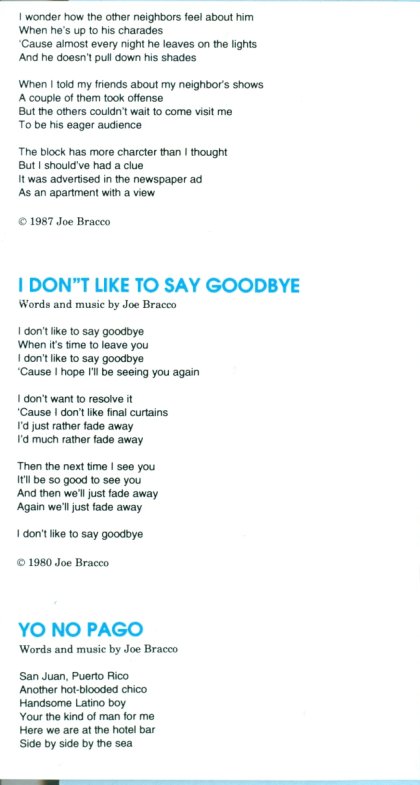 I wonder how the other neighbors feel about him
When he's up to his charades
'Cause almost every night he leaves on the lights
And he doesn't pull down his shades

When I told my friends about my neighbor's shows
A couple of them took offense
But the others couldn't wait to come visit me
To be his eager audience

The block has more charcter than I thought
But I should've had a clue
It was advertised in the newspaper ad
As an apartment with a view

© 1987 Joe Bracco

I DON"T LIKE TO SAY GOODBYE
Words and music by Joe Bracco

I don't like to say goodbye
When it's time to leave you
I don't like to say goodbye
'Cause I hope I'll be seeing you again

I don't want to resolve it
'Cause I don't like final curtains
I'd just rather fade away
I'd much rather fade away

Then the next time I see you
It'll be so good to see you
And then we'll just fade away
Again we'll just fade away

I don't like to say goodbye

© 1980 Joe Bracco

YO NO PAGO
Words and music by Joe Bracco

San Juan, Puerto Rico
Another hot-blooded chico
Handsome Latino boy
Your the kind of man for me
Here we are at the hotel bar
Side by side by the sea